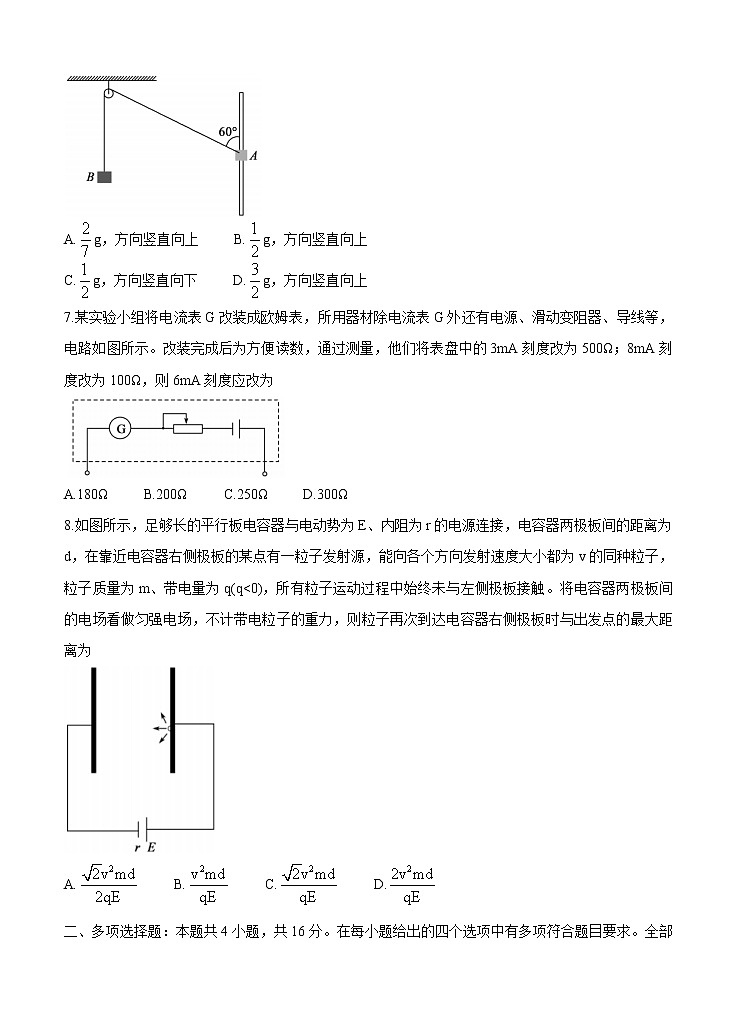 60°
A
B

A. $\frac{2}{7}$g，方向竖直向上　　B. $\frac{1}{2}$g，方向竖直向上

C. $\frac{1}{2}$g，方向竖直向下　　D. $\frac{3}{2}$g，方向竖直向上

7.某实验小组将电流表 G 改装成欧姆表，所用器材除电流表 G 外还有电源、滑动变阻器、导线等，电路如图所示。改装完成后为方便读数，通过测量，他们将表盘中的 3mA 刻度改为 500Ω；8mA 刻度改为 100Ω，则 6mA 刻度应改为

G

A.180Ω　　B.200Ω　　C.250Ω　　D.300Ω

8.如图所示，足够长的平行板电容器与电动势为 E、内阻为 r 的电源连接，电容器两极板间的距离为 d，在靠近电容器右侧极板的某点有一粒子发射源，能向各个方向发射速度大小都为 v 的同种粒子，粒子质量为 m、带电量为 q(q<0)，所有粒子运动过程中始终未与左侧极板接触。将电容器两极板间的电场看做匀强电场，不计带电粒子的重力，则粒子再次到达电容器右侧极板时与出发点的最大距离为

r E

A. $\frac{\sqrt{2}v^2md}{2qE}$　　B. $\frac{v^2md}{qE}$　　C. $\frac{\sqrt{2}v^2md}{qE}$　　D. $\frac{2v^2md}{qE}$

二、多项选择题：本题共 4 小题，共 16 分。在每小题给出的四个选项中有多项符合题目要求。全部